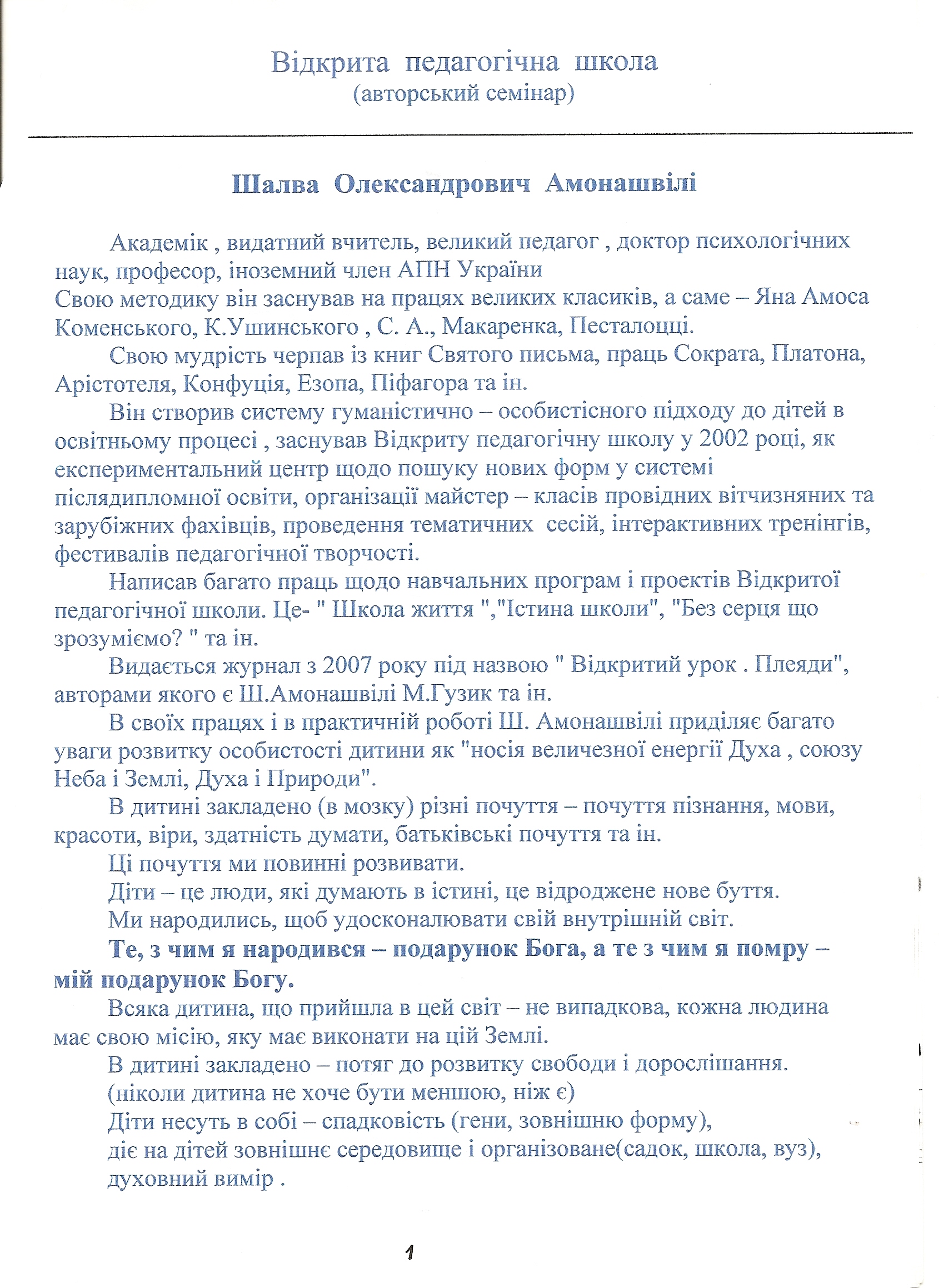 Відкрита педагогічна школа
(авторський семінар)

Шалва Олександрович Амонашвілі

Академік , видатний вчитель, великий педагог , доктор психологічних наук, професор, іноземний член АПН України
Свою методику він заснував на працях великих класиків, а саме – Яна Амоса Коменського, К.Ушинського , С. А., Макаренка, Песталоцці.

Свою мудрість черпав із книг Святого письма, праць Сократа, Платона, Арістотеля, Конфуція, Езопа, Піфагора та ін.

Він створив систему гуманістично – особистісного підходу до дітей в освітньому процесі , заснував Відкриту педагогічну школу у 2002 році, як експериментальний центр щодо пошуку нових форм у системі післядипломної освіти, організації майстер – класів провідних вітчизняних та зарубіжних фахівців, проведення тематичних сесій, інтерактивних тренінгів, фестивалів педагогічної творчості.

Написав багато праць щодо навчальних програм і проектів Відкритої педагогічної школи. Це- " Школа життя ","Істина школи", "Без серця що зрозуміємо? " та ін.

Видається журнал з 2007 року під назвою " Відкритий урок . Плеяди", авторами якого є Ш.Амонашвілі М.Гузик та ін.

В своїх працях і в практичній роботі Ш. Амонашвілі приділяє багато уваги розвитку особистості дитини як "носія величезної енергії Духа , союзу Неба і Землі, Духа і Природи".

В дитині закладено (в мозку) різні почуття – почуття пізнання, мови, красоти, віри, здатність думати, батьківські почуття та ін.

Ці почуття ми повинні розвивати.

Діти – це люди, які думають в істині, це відроджене нове буття.

Ми народились, щоб удосконалювати свій внутрішній світ.

Те, з чим я народився – подарунок Бога, а те з чим я помру – мій подарунок Богу.

Всяка дитина, що прийшла в цей світ – не випадкова, кожна людина має свою місію, яку має виконати на цій Землі.

В дитині закладено – потяг до розвитку свободи і дорослішання.
(ніколи дитина не хоче бути меншою, ніж є)
Діти несуть в собі – спадковість (гени, зовнішню форму),
діє на дітей зовнішнє середовище і організоване(садок, школа, вуз),
духовний вимір .

1